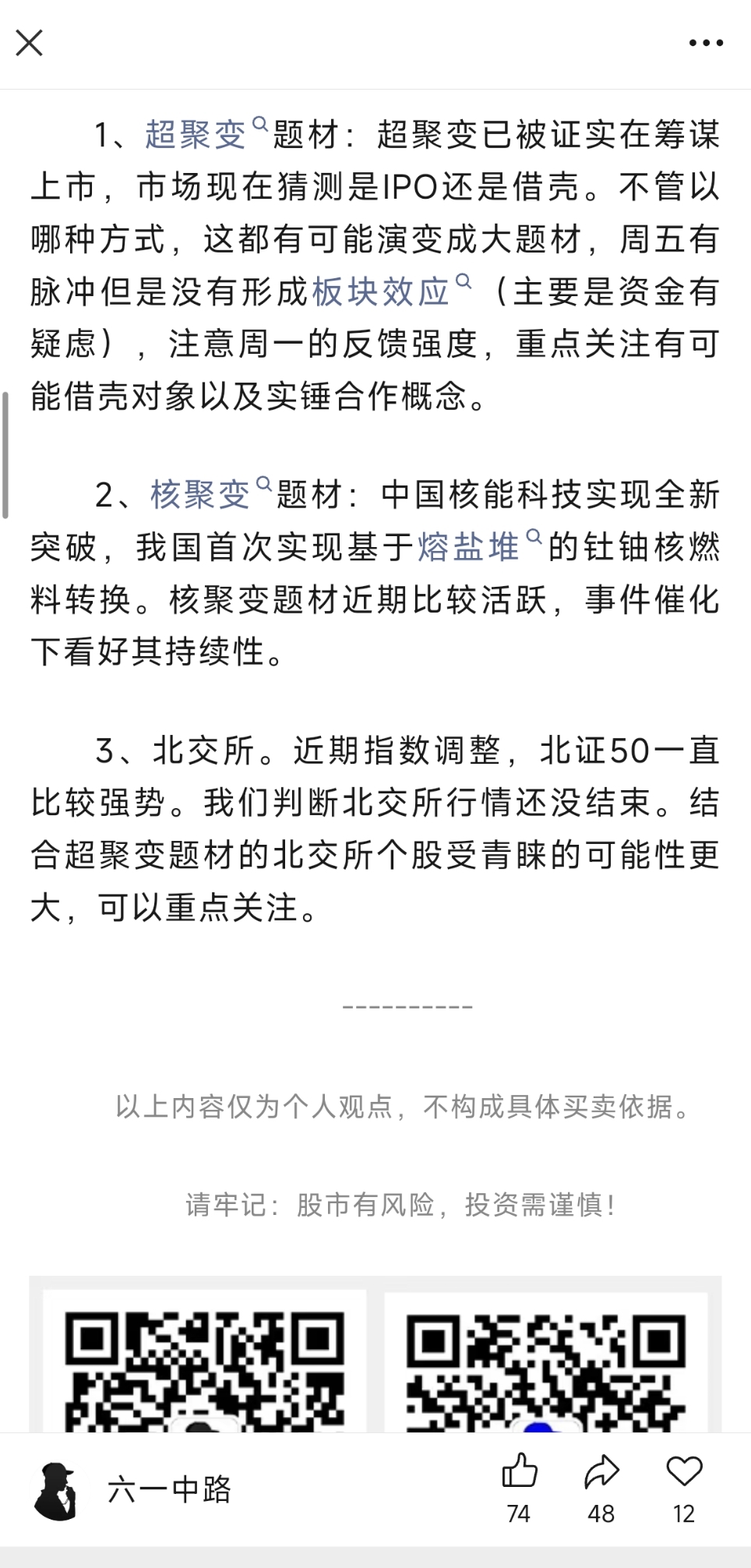 1、超聚变题材：超聚变已被证实在筹谋上市，市场现在猜测是IPO还是借壳。不管以哪种方式，这都有可能演变成大题材，周五有脉冲但是没有形成板块效应（主要是资金有疑虑），注意周一的反馈强度，重点关注有可能借壳对象以及实锤合作概念。

2、核聚变题材：中国核能科技实现全新突破，我国首次实现基于熔盐堆的钍铀核燃料转换。核聚变题材近期比较活跃，事件催化下看好其持续性。

3、北交所。近期指数调整，北证50一直比较强势。我们判断北交所行情还没结束。结合超聚变题材的北交所个股受青睐的可能性更大，可以重点关注。

----------

以上内容仅为个人观点，不构成具体买卖依据。

请牢记：股市有风险，投资需谨慎！

六一中路

74 48 12